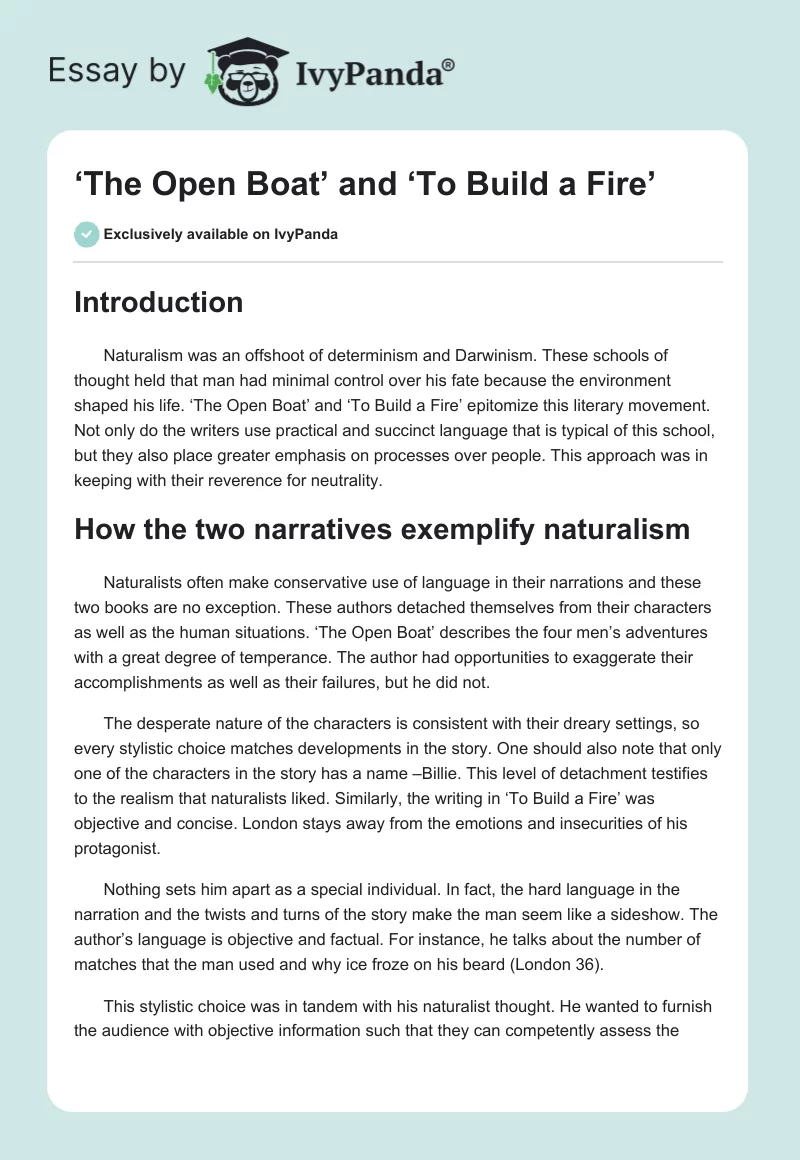 Essay by IvyPanda®

‘The Open Boat’ and ‘To Build a Fire’

Exclusively available on IvyPanda

Introduction

Naturalism was an offshoot of determinism and Darwinism. These schools of thought held that man had minimal control over his fate because the environment shaped his life. ‘The Open Boat’ and ‘To Build a Fire’ epitomize this literary movement. Not only do the writers use practical and succinct language that is typical of this school, but they also place greater emphasis on processes over people. This approach was in keeping with their reverence for neutrality.

How the two narratives exemplify naturalism

Naturalists often make conservative use of language in their narrations and these two books are no exception. These authors detached themselves from their characters as well as the human situations. ‘The Open Boat’ describes the four men’s adventures with a great degree of temperance. The author had opportunities to exaggerate their accomplishments as well as their failures, but he did not.

The desperate nature of the characters is consistent with their dreary settings, so every stylistic choice matches developments in the story. One should also note that only one of the characters in the story has a name –Billie. This level of detachment testifies to the realism that naturalists liked. Similarly, the writing in ‘To Build a Fire’ was objective and concise. London stays away from the emotions and insecurities of his protagonist.

Nothing sets him apart as a special individual. In fact, the hard language in the narration and the twists and turns of the story make the man seem like a sideshow. The author’s language is objective and factual. For instance, he talks about the number of matches that the man used and why ice froze on his beard (London 36).

This stylistic choice was in tandem with his naturalist thought. He wanted to furnish the audience with objective information such that they can competently assess the